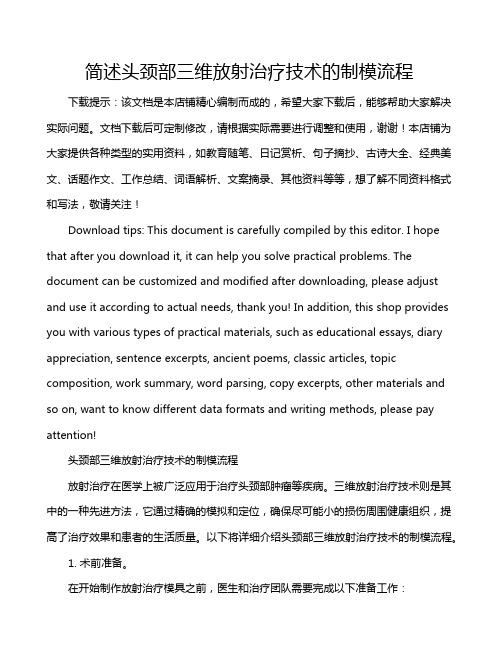 简述头颈部三维放射治疗技术的制模流程

下载提示：该文档是本店铺精心编制而成的，希望大家下载后，能够帮助大家解决实际问题。文档下载后可定制修改，请根据实际需要进行调整和使用，谢谢！本店铺为大家提供各种类型的实用资料，如教育随笔、日记赏析、句子摘抄、古诗大全、经典美文、话题作文、工作总结、词语解析、文案摘录、其他资料等等，想了解不同资料格式和写法，敬请关注！

Download tips: This document is carefully compiled by this editor. I hope that after you download it, it can help you solve practical problems. The document can be customized and modified after downloading, please adjust and use it according to actual needs, thank you! In addition, this shop provides you with various types of practical materials, such as educational essays, diary appreciation, sentence excerpts, ancient poems, classic articles, topic composition, work summary, word parsing, copy excerpts, other materials and so on, want to know different data formats and writing methods, please pay attention!

头颈部三维放射治疗技术的制模流程

放射治疗在医学上被广泛应用于治疗头颈部肿瘤等疾病。三维放射治疗技术则是其中的一种先进方法，它通过精确的模拟和定位，确保尽可能小的损伤周围健康组织，提高了治疗效果和患者的生活质量。以下将详细介绍头颈部三维放射治疗技术的制模流程。

1. 术前准备。

在开始制作放射治疗模具之前，医生和治疗团队需要完成以下准备工作：